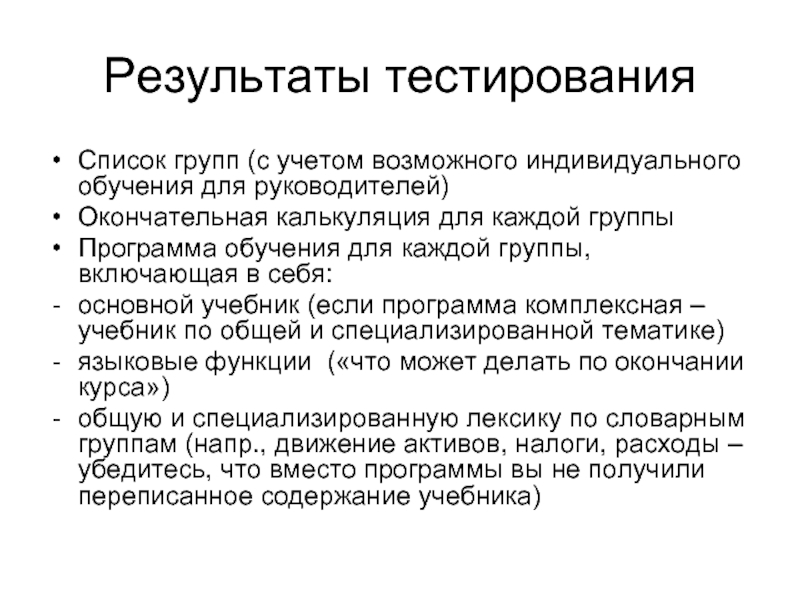 Результаты тестирования

• Список групп (с учетом возможного индивидуального обучения для руководителей)
• Окончательная калькуляция для каждой группы
• Программа обучения для каждой группы, включающая в себя:
- основной учебник (если программа комплексная – учебник по общей и специализированной тематике)
- языковые функции («что может делать по окончании курса»)
- общую и специализированную лексику по словарным группам (напр., движение активов, налоги, расходы – убедитесь, что вместо программы вы не получили переписанное содержание учебника)